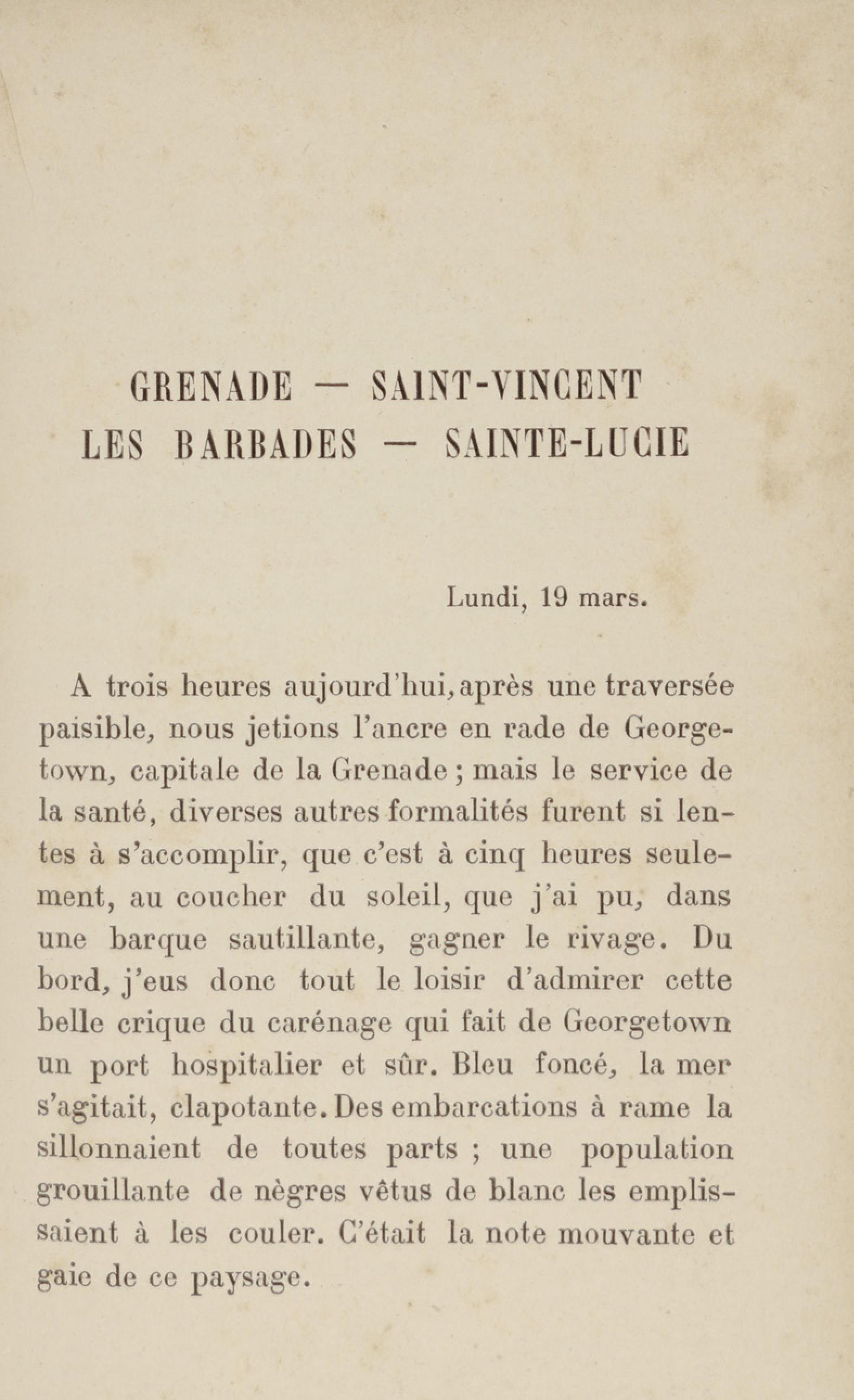 GRENADE — SAINT-VINCENT
LES BARBADES — SAINTE-LUCIE

Lundi, 19 mars.

A trois heures aujourd'hui, après une traversée paisible, nous jetions l'ancre en rade de Georgetown, capitale de la Grenade ; mais le service de la santé, diverses autres formalités furent si lentes à s'accomplir, que c'est à cinq heures seulement, au coucher du soleil, que j'ai pu, dans une barque sautillante, gagner le rivage. Du bord, j'eus donc tout le loisir d'admirer cette belle crique du carénage qui fait de Georgetown un port hospitalier et sûr. Bleu foncé, la mer s'agitait, clapotante. Des embarcations à rame la sillonnaient de toutes parts ; une population grouillante de nègres vêtus de blanc les emplissaient à les couler. C'était la note mouvante et gaie de ce paysage.